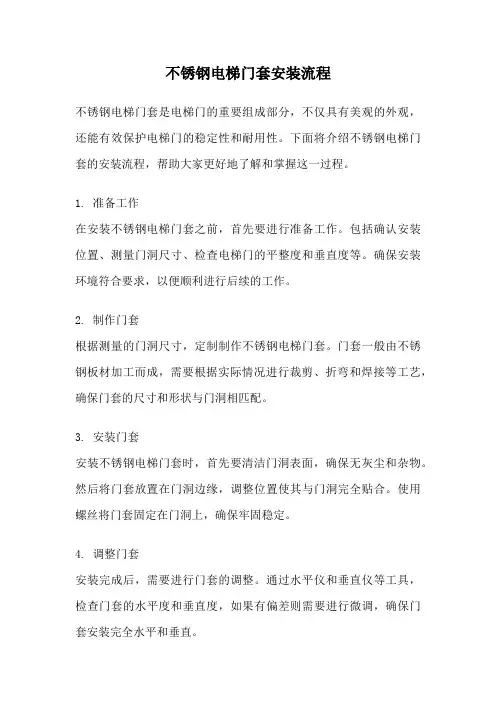 不锈钢电梯门套安装流程

不锈钢电梯门套是电梯门的重要组成部分，不仅具有美观的外观，还能有效保护电梯门的稳定性和耐用性。下面将介绍不锈钢电梯门套的安装流程，帮助大家更好地了解和掌握这一过程。

1. 准备工作
在安装不锈钢电梯门套之前，首先要进行准备工作。包括确认安装位置、测量门洞尺寸、检查电梯门的平整度和垂直度等。确保安装环境符合要求，以便顺利进行后续的工作。

2. 制作门套
根据测量的门洞尺寸，定制制作不锈钢电梯门套。门套一般由不锈钢板材加工而成，需要根据实际情况进行裁剪、折弯和焊接等工艺，确保门套的尺寸和形状与门洞相匹配。

3. 安装门套
安装不锈钢电梯门套时，首先要清洁门洞表面，确保无灰尘和杂物。然后将门套放置在门洞边缘，调整位置使其与门洞完全贴合。使用螺丝将门套固定在门洞上，确保牢固稳定。

4. 调整门套
安装完成后，需要进行门套的调整。通过水平仪和垂直仪等工具，检查门套的水平度和垂直度，如果有偏差则需要进行微调，确保门套安装完全水平和垂直。